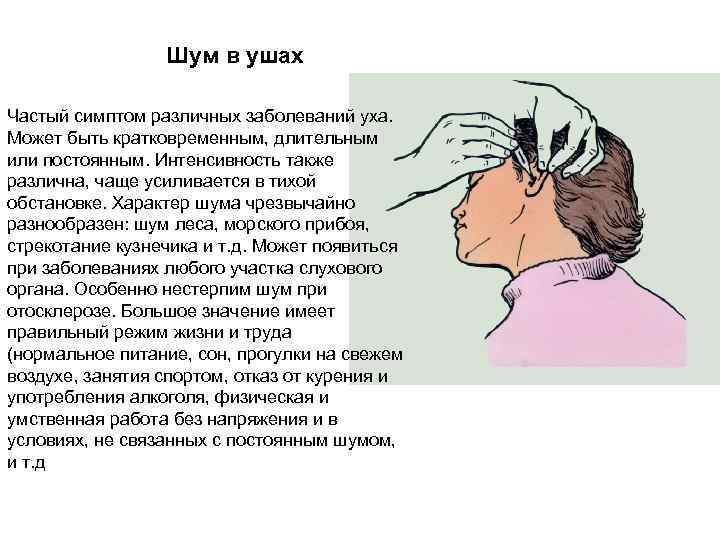 Шум в ушах

Частый симптом различных заболеваний уха. Может быть кратковременным, длительным или постоянным. Интенсивность также различна, чаще усиливается в тихой обстановке. Характер шума чрезвычайно разнообразен: шум леса, морского прибоя, стрекотание кузнечика и т.д. Может появиться при заболеваниях любого участка слухового органа. Особенно нестерпим шум при отосклерозе. Большое значение имеет правильный режим жизни и труда (нормальное питание, сон, прогулки на свежем воздухе, занятия спортом, отказ от курения и употребления алкоголя, физическая и умственная работа без напряжения и в условиях, не связанных с постоянным шумом, и т.д